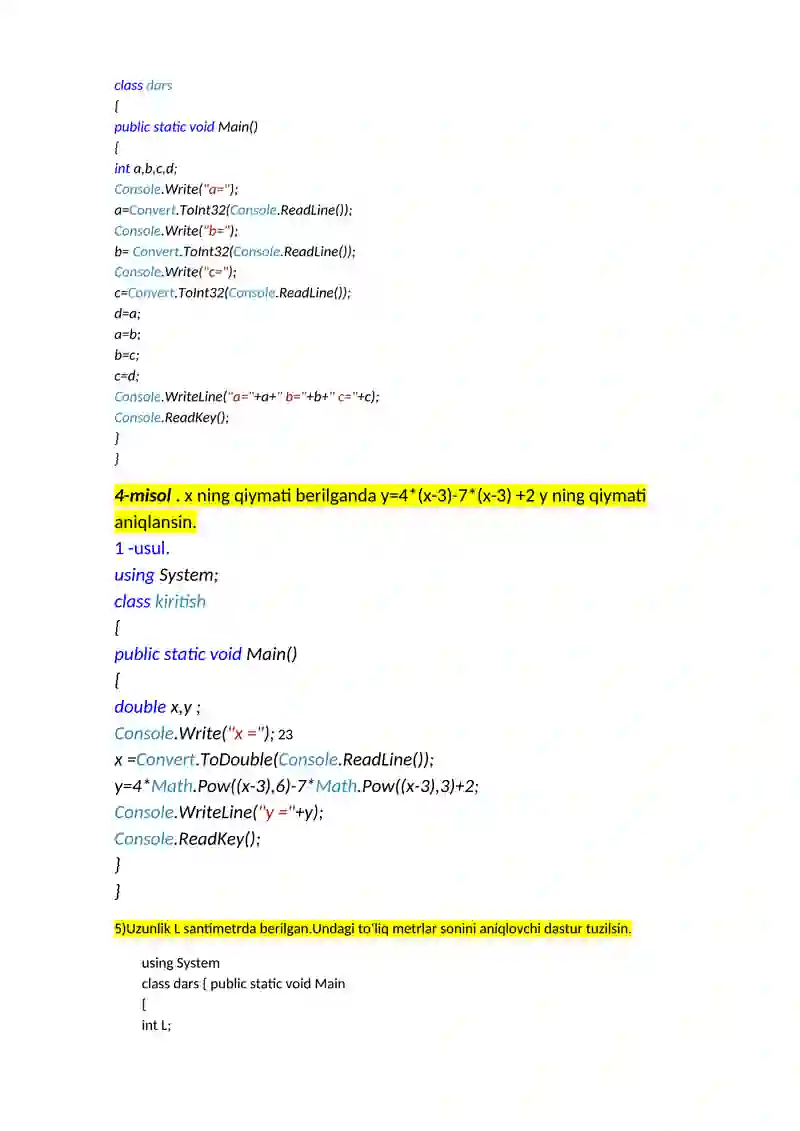 class dars
{
public static void Main()
{
int a,b,c,d;
Console.Write("a=");
a=Convert.ToInt32(Console.ReadLine());
Console.Write("b=");
b= Convert.ToInt32(Console.ReadLine());
Console.Write("c=");
c=Convert.ToInt32(Console.ReadLine());
d=a;
a=b;
b=c;
c=d;
Console.WriteLine("a="+a+" b="+b+" c="+c);
Console.ReadKey();
}
}

4-misol . x ning qiymati berilganda y=4*(x-3)-7*(x-3) +2 y ning qiymati aniqlansin.

1 -usul.
using System;
class kiritish
{
public static void Main()
{
double x,y ;
Console.Write("x ="); 23
x =Convert.ToDouble(Console.ReadLine());
y=4*Math.Pow((x-3),6)-7*Math.Pow((x-3),3)+2;
Console.WriteLine("y ="+y);
Console.ReadKey();
}
}

5)Uzunlik L santimetrda berilgan.Undagi to'liq metrlar sonini aniqlovchi dastur tuzilsin.

using System
class dars { public static void Main
{
int L;